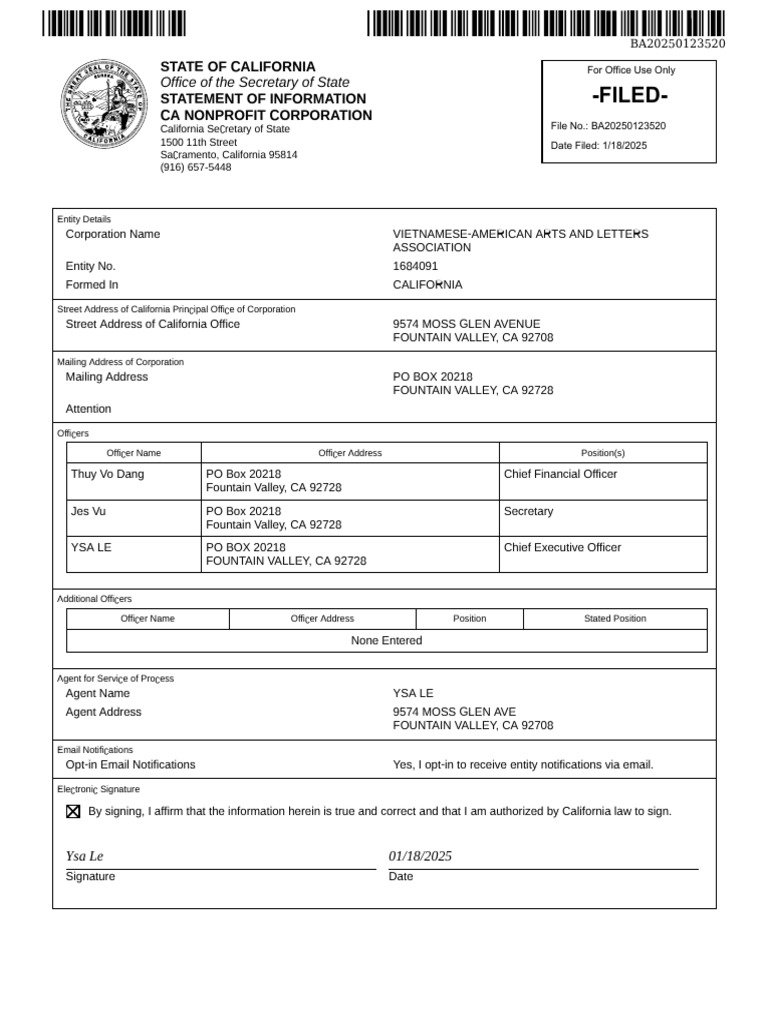 BA20250123520

STATE OF CALIFORNIA
Office of the Secretary of State
STATEMENT OF INFORMATION
CA NONPROFIT CORPORATION
California Secretary of State
1500 11th Street
Sacramento, California 95814
(916) 657-5448

For Office Use Only
-FILED-
File No.: BA20250123520
Date Filed: 1/18/2025

Entity Details
Corporation Name VIETNAMESE-AMERICAN ARTS AND LETTERS ASSOCIATION
Entity No. 1684091
Formed In CALIFORNIA

Street Address of California Principal Office of Corporation
Street Address of California Office 9574 MOSS GLEN AVENUE FOUNTAIN VALLEY, CA 92708

Mailing Address of Corporation
Mailing Address PO BOX 20218 FOUNTAIN VALLEY, CA 92728
Attention

Officers

| Officer Name | Officer Address | Position(s) |
|---|---|---|
| Thuy Vo Dang | PO Box 20218 Fountain Valley, CA 92728 | Chief Financial Officer |
| Jes Vu | PO Box 20218 Fountain Valley, CA 92728 | Secretary |
| YSA LE | PO BOX 20218 FOUNTAIN VALLEY, CA 92728 | Chief Executive Officer |

Additional Officers

| Officer Name | Officer Address | Position | Stated Position |
|---|---|---|---|
| None Entered | | | |

Agent for Service of Process
Agent Name YSA LE
Agent Address 9574 MOSS GLEN AVE FOUNTAIN VALLEY, CA 92708

Email Notifications
Opt-in Email Notifications Yes, I opt-in to receive entity notifications via email.

Electronic Signature
☒ By signing, I affirm that the information herein is true and correct and that I am authorized by California law to sign.

Ysa Le
Signature

01/18/2025
Date